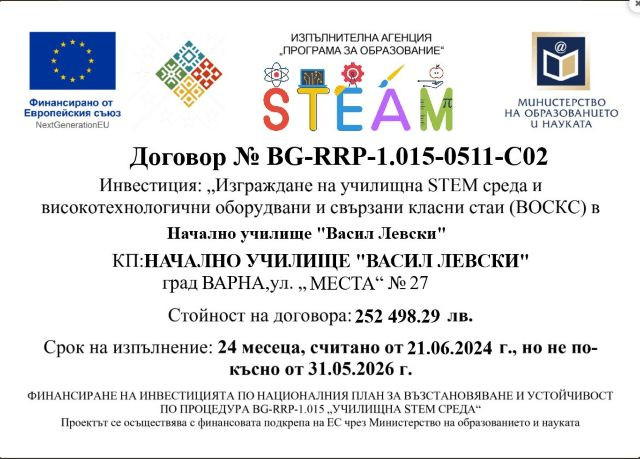 Финансирано от
Европейския съюз
NextGenerationEU

ИЗПЪЛНИТЕЛНА АГЕНЦИЯ
„ПРОГРАМА ЗА ОБРАЗОВАНИЕ“

STEAM

МИНИСТЕРСТВО
НА ОБРАЗОВАНИЕТО
И НАУКАТА

Договор № BG-RRP-1.015-0511-C02

Инвестиция: „Изграждане на училищна STEM среда и високотехнологични оборудвани и свързани класни стаи (ВОСКС) в

Начално училище "Васил Левски"

КП:НАЧАЛНО УЧИЛИЩЕ "ВАСИЛ ЛЕВСКИ"
град ВАРНА,ул. „ МЕСТА“ № 27

Стойност на договора: 252 498.29 лв.

Срок на изпълнение: 24 месеца, считано от 21.06.2024 г., но не по-късно от 31.05.2026 г.

ФИНАНСИРАНЕ НА ИНВЕСТИЦИЯТА ПО НАЦИОНАЛНИЯ ПЛАН ЗА ВЪЗСТАНОВЯВАНЕ И УСТОЙЧИВОСТ ПО ПРОЦЕДУРА BG-RRP-1.015 „УЧИЛИЩНА STEM СРЕДА“
Проектът се осъществява с финансовата подкрепа на ЕС чрез Министерство на образованието и науката